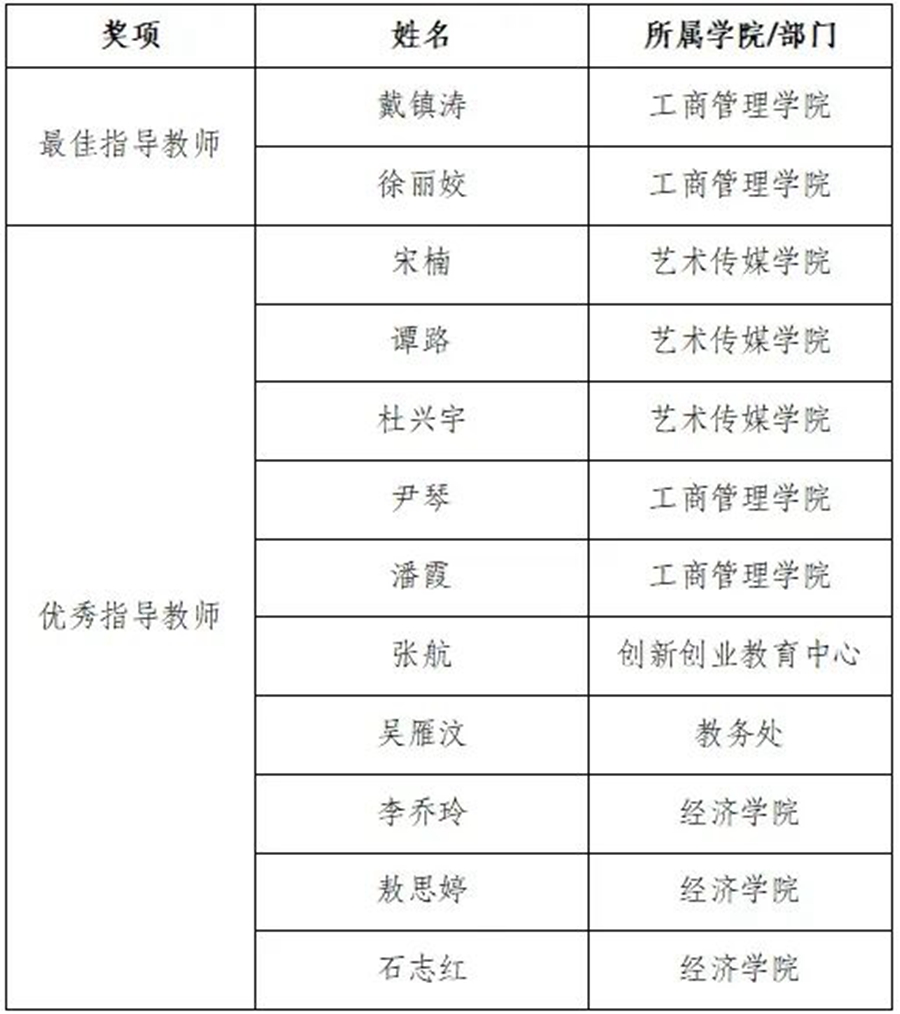 | 奖项 | 姓名 | 所属学院/部门 |
|---|---|---|
| 最佳指导教师 | 戴镇涛 | 工商管理学院 |
| | 徐丽姣 | 工商管理学院 |
| 优秀指导教师 | 宋楠 | 艺术传媒学院 |
| | 谭路 | 艺术传媒学院 |
| | 杜兴宇 | 艺术传媒学院 |
| | 尹琴 | 工商管理学院 |
| | 潘霞 | 工商管理学院 |
| | 张航 | 创新创业教育中心 |
| | 吴雁汶 | 教务处 |
| | 李乔玲 | 经济学院 |
| | 敖思婷 | 经济学院 |
| | 石志红 | 经济学院 |